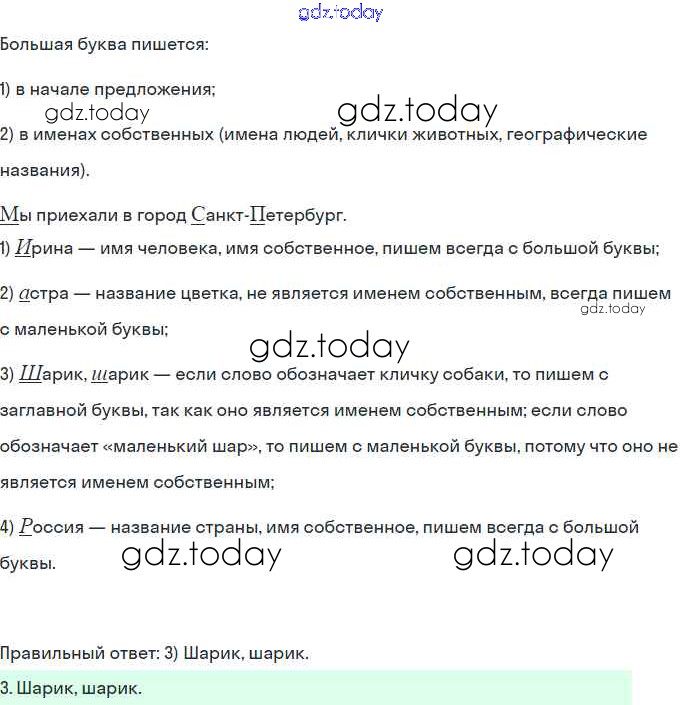 gdz.today

Большая буква пишется:

1) в начале предложения;

gdz.today gdz.today

2) в именах собственных (имена людей, клички животных, географические названия).

Мы приехали в город Санкт-Петербург.

1) Ирина — имя человека, имя собственное, пишем всегда с большой буквы;

2) астра — название цветка, не является именем собственным, всегда пишем с маленькой буквы;

gdz.today

gdz.today

3) Шарик, шарик — если слово обозначает кличку собаки, то пишем с заглавной буквы, так как оно является именем собственным; если слово обозначает «маленький шар», то пишем с маленькой буквы, потому что оно не является именем собственным;

4) Россия — название страны, имя собственное, пишем всегда с большой буквы.

gdz.today gdz.today

Правильный ответ: 3) Шарик, шарик.

3. Шарик, шарик.